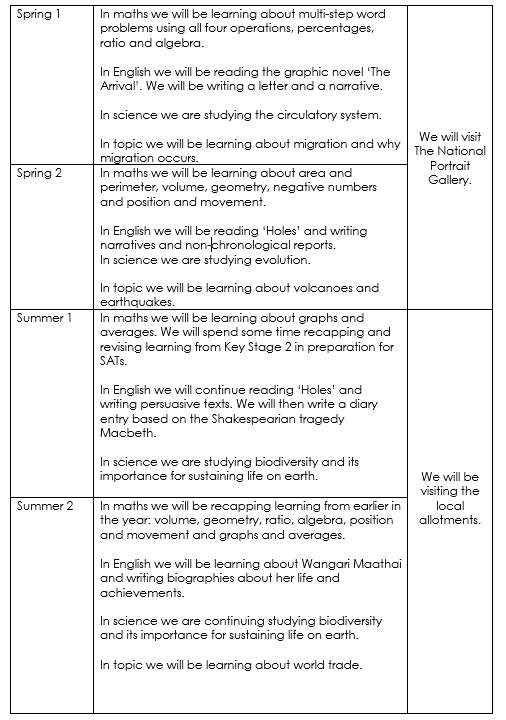 | Spring 1 | In maths we will be learning about multi-step word problems using all four operations, percentages, ratio and algebra. In English we will be reading the graphic novel 'The Arrival'. We will be writing a letter and a narrative. In science we are studying the circulatory system. In topic we will be learning about migration and why migration occurs. | We will visit The National Portrait Gallery. |
|---|---|---|
| Spring 2 | In maths we will be learning about area and perimeter, volume, geometry, negative numbers and position and movement. In English we will be reading 'Holes' and writing narratives and non-chronological reports. In science we are studying evolution. In topic we will be learning about volcanoes and earthquakes. | |
| Summer 1 | In maths we will be learning about graphs and averages. We will spend some time recapping and revising learning from Key Stage 2 in preparation for SATs. In English we will continue reading 'Holes' and writing persuasive texts. We will then write a diary entry based on the Shakespearian tragedy Macbeth. In science we are studying biodiversity and its importance for sustaining life on earth. | We will be visiting the local allotments. |
| Summer 2 | In maths we will be recapping learning from earlier in the year: volume, geometry, ratio, algebra, position and movement and graphs and averages. In English we will be learning about Wangari Maathai and writing biographies about her life and achievements. In science we are continuing studying biodiversity and its importance for sustaining life on earth. In topic we will be learning about world trade. | |